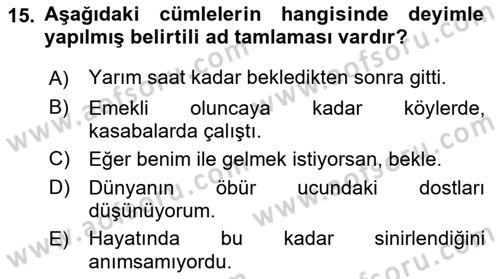 15. Aşağıdaki cümlelerin hangisinde deyimle yapılmış belirtili ad tamlaması vardır?

A) Yarım saat kadar bekledikten sonra gitti.
B) Emekli oluncaya kadar köylerde, kasabalarda çalıştı.
C) Eğer benim ile gelmek istiyorsan, bekle.
D) Dünyanın öbür ucundaki dostları düşünüyorum.
E) Hayatında bu kadar sinirlendiğini anımsamıyordu.

www.aofsoru.com